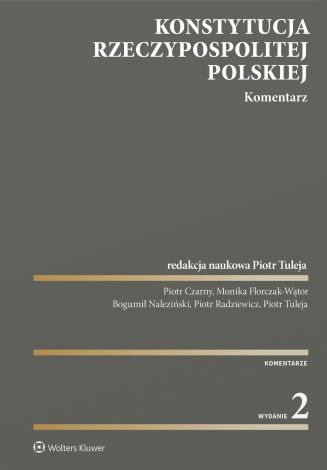 KONSTYTUCJA RZECZYPOSPOLITEJ POLSKIEJ

Komentarz

redakcja naukowa Piotr Tuleja

Piotr Czarny, Monika Florczak-Wątor
Bogumił Naleziński, Piotr Radziewicz, Piotr Tuleja

KOMENTARZE

WYDANIE 2

Wolters Kluwer